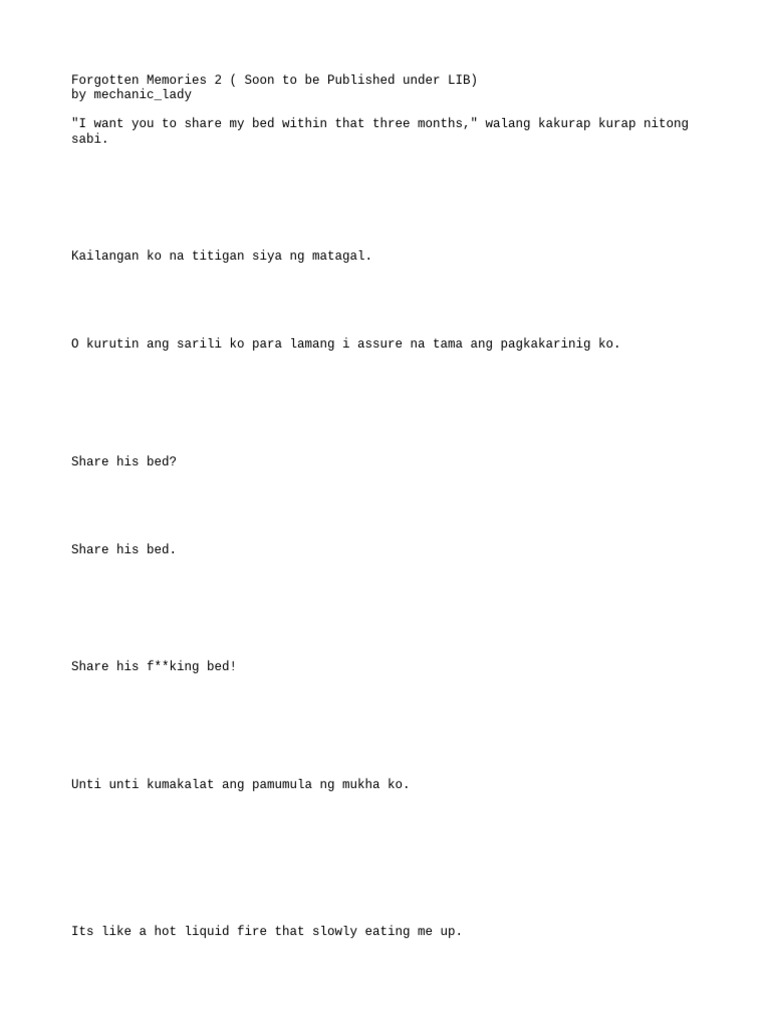 Forgotten Memories 2 ( Soon to be Published under LIB)
by mechanic_lady

"I want you to share my bed within that three months," walang kakurap kurap nitong sabi.

Kailangan ko na titigan siya ng matagal.

O kurutin ang sarili ko para lamang i assure na tama ang pagkakarinig ko.

Share his bed?

Share his bed.

Share his f**king bed!

Unti unti kumakalat ang pamumula ng mukha ko.

Its like a hot liquid fire that slowly eating me up.